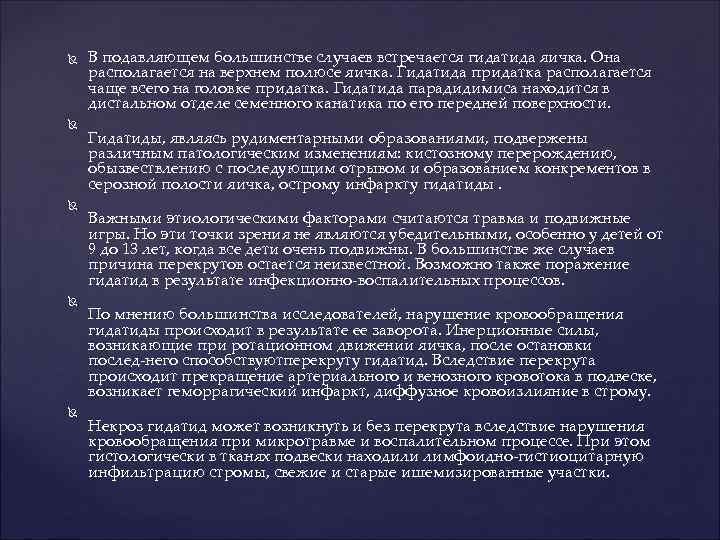 В подавляющем большинстве случаев встречается гидатида яичка. Она располагается на верхнем полюсе яичка. Гидатида придатка располагается чаще всего на головке придатка. Гидатида парадидимиса находится в дистальном отделе семенного канатика по его передней поверхности.

Гидатиды, являясь рудиментарными образованиями, подвержены различным патологическим изменениям: кистозному перерождению, обызвествлению с последующим отрывом и образованием конкрементов в серозной полости яичка, острому инфаркту гидатиды .

Важными этиологическими факторами считаются травма и подвижные игры. Но эти точки зрения не являются убедительными, особенно у детей от 9 до 13 лет, когда все дети очень подвижны. В большинстве же случаев причина перекрутов остается неизвестной. Возможно также поражение гидатид в результате инфекционно-воспалительных процессов.

По мнению большинства исследователей, нарушение кровообращения гидатиды происходит в результате ее заворота. Инерционные силы, возникающие при ротационном движении яичка, после остановки послед-него способствуютперекруту гидатид. Вследствие перекрута происходит прекращение артериального и венозного кровотока в подвеске, возникает геморрагический инфаркт, диффузное кровоизлияние в строму.

Некроз гидатид может возникнуть и без перекрута вследствие нарушения кровообращения при микротравме и воспалительном процессе. При этом гистологически в тканях подвески находили лимфоидно-гистиоцитарную инфильтрацию стромы, свежие и старые ишемизированные участки.